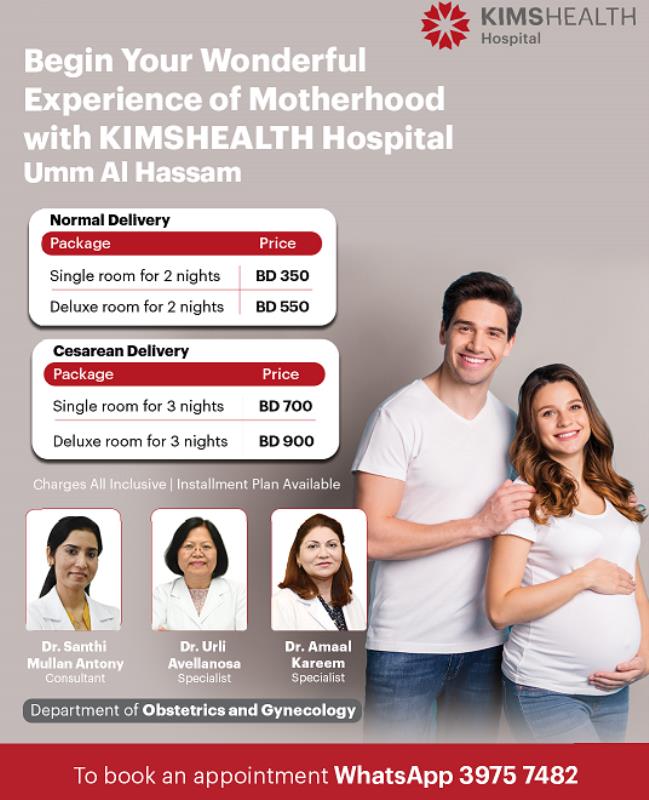 KIMSHEALTH
Hospital

Begin Your Wonderful Experience of Motherhood with KIMSHEALTH Hospital
Umm Al Hassam

Normal Delivery

| Package | Price |
|---|---|
| Single room for 2 nights | BD 350 |
| Deluxe room for 2 nights | BD 550 |

Cesarean Delivery

| Package | Price |
|---|---|
| Single room for 3 nights | BD 700 |
| Deluxe room for 3 nights | BD 900 |

Charges All Inclusive | Installment Plan Available

Dr. Santhi Mullan Antony
Consultant

Dr. Urli Avellanosa
Specialist

Dr. Amaal Kareem
Specialist

Department of Obstetrics and Gynecology

To book an appointment WhatsApp 3975 7482